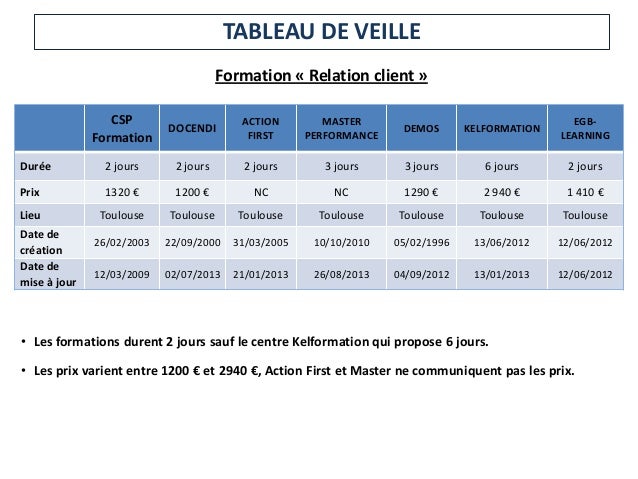 TABLEAU DE VEILLE

Formation « Relation client »

| | CSP Formation | DOCENDI | ACTION FIRST | MASTER PERFORMANCE | DEMOS | KELFORMATION | EGB-LEARNING |
|---|---|---|---|---|---|---|---|
| Durée | 2 jours | 2 jours | 2 jours | 3 jours | 3 jours | 6 jours | 2 jours |
| Prix | 1320 € | 1200 € | NC | NC | 1290 € | 2 940 € | 1 410 € |
| Lieu | Toulouse | Toulouse | Toulouse | Toulouse | Toulouse | Toulouse | Toulouse |
| Date de création | 26/02/2003 | 22/09/2000 | 31/03/2005 | 10/10/2010 | 05/02/1996 | 13/06/2012 | 12/06/2012 |
| Date de mise à jour | 12/03/2009 | 02/07/2013 | 21/01/2013 | 26/08/2013 | 04/09/2012 | 13/01/2013 | 12/06/2012 |

• Les formations durent 2 jours sauf le centre Kelformation qui propose 6 jours.

• Les prix varient entre 1200 € et 2940 €, Action First et Master ne communiquent pas les prix.